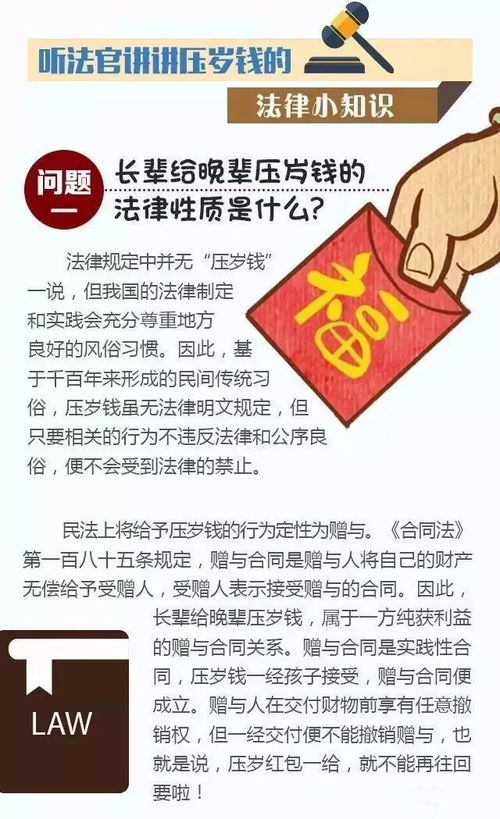 听法官讲讲压岁钱的

法律小知识

问题一

长辈给晚辈压岁钱的法律性质是什么？

福

法律规定中并无“压岁钱”一说，但我国的法律制定和实践会充分尊重地方良好的风俗习惯。因此，基于千百年来形成的民间传统习俗，压岁钱虽无法律明文规定，但只要相关的行为不违反法律和公序良俗，便不会受到法律的禁止。

民法上将给予压岁钱的行为定性为赠与。《合同法》第一百八十五条规定，赠与合同是赠与人将自己的财产无偿给予受赠人，受赠人表示接受赠与的合同。因此，长辈给晚辈压岁钱，属于一方纯获利益的赠与合同关系。赠与合同是实践性合同，压岁钱一经孩子接受，赠与合同便成立。赠与人在交付财物前享有任意撤销权，但一经交付便不能撤销赠与，也就是说，压岁红包一给，就不能再往回要啦！

LAW